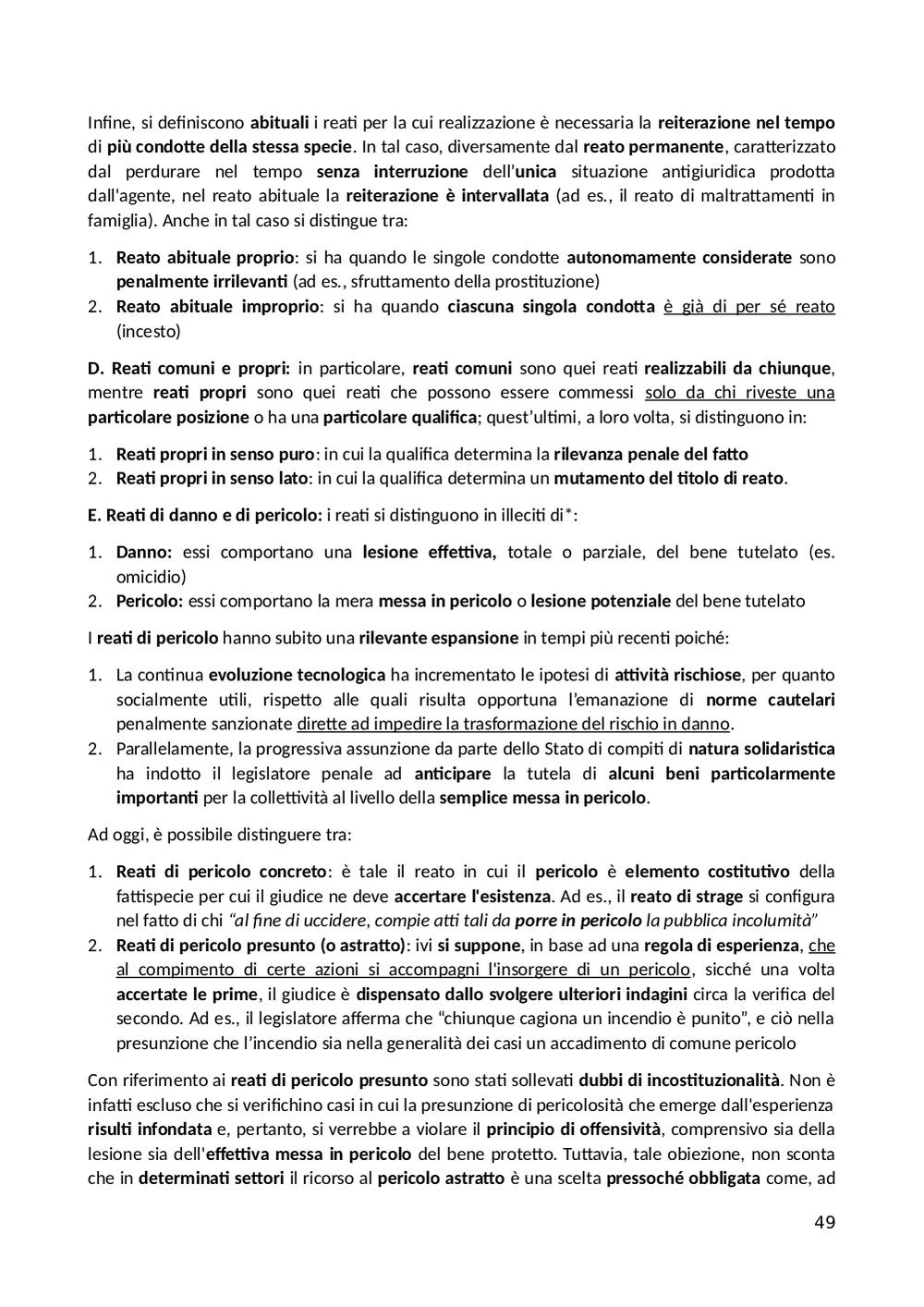 Infine, si definiscono abituali i reati per la cui realizzazione è necessaria la reiterazione nel tempo di più condotte della stessa specie. In tal caso, diversamente dal reato permanente, caratterizzato dal perdurare nel tempo senza interruzione dell'unica situazione antigiuridica prodotta dall'agente, nel reato abituale la reiterazione è intervallata (ad es., il reato di maltrattamenti in famiglia). Anche in tal caso si distingue tra:

1. Reato abituale proprio: si ha quando le singole condotte autonomamente considerate sono penalmente irrilevanti (ad es., sfruttamento della prostituzione)
2. Reato abituale improprio: si ha quando ciascuna singola condotta è già di per sé reato (incesto)

D. Reati comuni e propri: in particolare, reati comuni sono quei reati realizzabili da chiunque, mentre reati propri sono quei reati che possono essere commessi solo da chi riveste una particolare posizione o ha una particolare qualifica; quest'ultimi, a loro volta, si distinguono in:

1. Reati propri in senso puro: in cui la qualifica determina la rilevanza penale del fatto
2. Reati propri in senso lato: in cui la qualifica determina un mutamento del titolo di reato.

E. Reati di danno e di pericolo: i reati si distinguono in illeciti di*:

1. Danno: essi comportano una lesione effettiva, totale o parziale, del bene tutelato (es. omicidio)
2. Pericolo: essi comportano la mera messa in pericolo o lesione potenziale del bene tutelato

I reati di pericolo hanno subito una rilevante espansione in tempi più recenti poiché:

1. La continua evoluzione tecnologica ha incrementato le ipotesi di attività rischiose, per quanto socialmente utili, rispetto alle quali risulta opportuna l'emanazione di norme cautelari penalmente sanzionate dirette ad impedire la trasformazione del rischio in danno.
2. Parallelamente, la progressiva assunzione da parte dello Stato di compiti di natura solidaristica ha indotto il legislatore penale ad anticipare la tutela di alcuni beni particolarmente importanti per la collettività al livello della semplice messa in pericolo.

Ad oggi, è possibile distinguere tra:

1. Reati di pericolo concreto: è tale il reato in cui il pericolo è elemento costitutivo della fattispecie per cui il giudice ne deve accertare l'esistenza. Ad es., il reato di strage si configura nel fatto di chi "al fine di uccidere, compie atti tali da porre in pericolo la pubblica incolumità"
2. Reati di pericolo presunto (o astratto): ivi si suppone, in base ad una regola di esperienza, che al compimento di certe azioni si accompagni l'insorgere di un pericolo, sicché una volta accertate le prime, il giudice è dispensato dallo svolgere ulteriori indagini circa la verifica del secondo. Ad es., il legislatore afferma che "chiunque cagiona un incendio è punito", e ciò nella presunzione che l'incendio sia nella generalità dei casi un accadimento di comune pericolo

Con riferimento ai reati di pericolo presunto sono stati sollevati dubbi di incostituzionalità. Non è infatti escluso che si verifichino casi in cui la presunzione di pericolosità che emerge dall'esperienza risulti infondata e, pertanto, si verrebbe a violare il principio di offensività, comprensivo sia della lesione sia dell'effettiva messa in pericolo del bene protetto. Tuttavia, tale obiezione, non sconta che in determinati settori il ricorso al pericolo astratto è una scelta pressoché obbligata come, ad

49